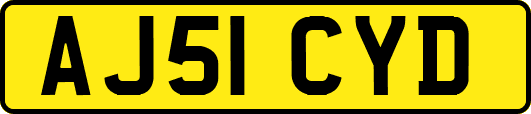 AJ51 CYD